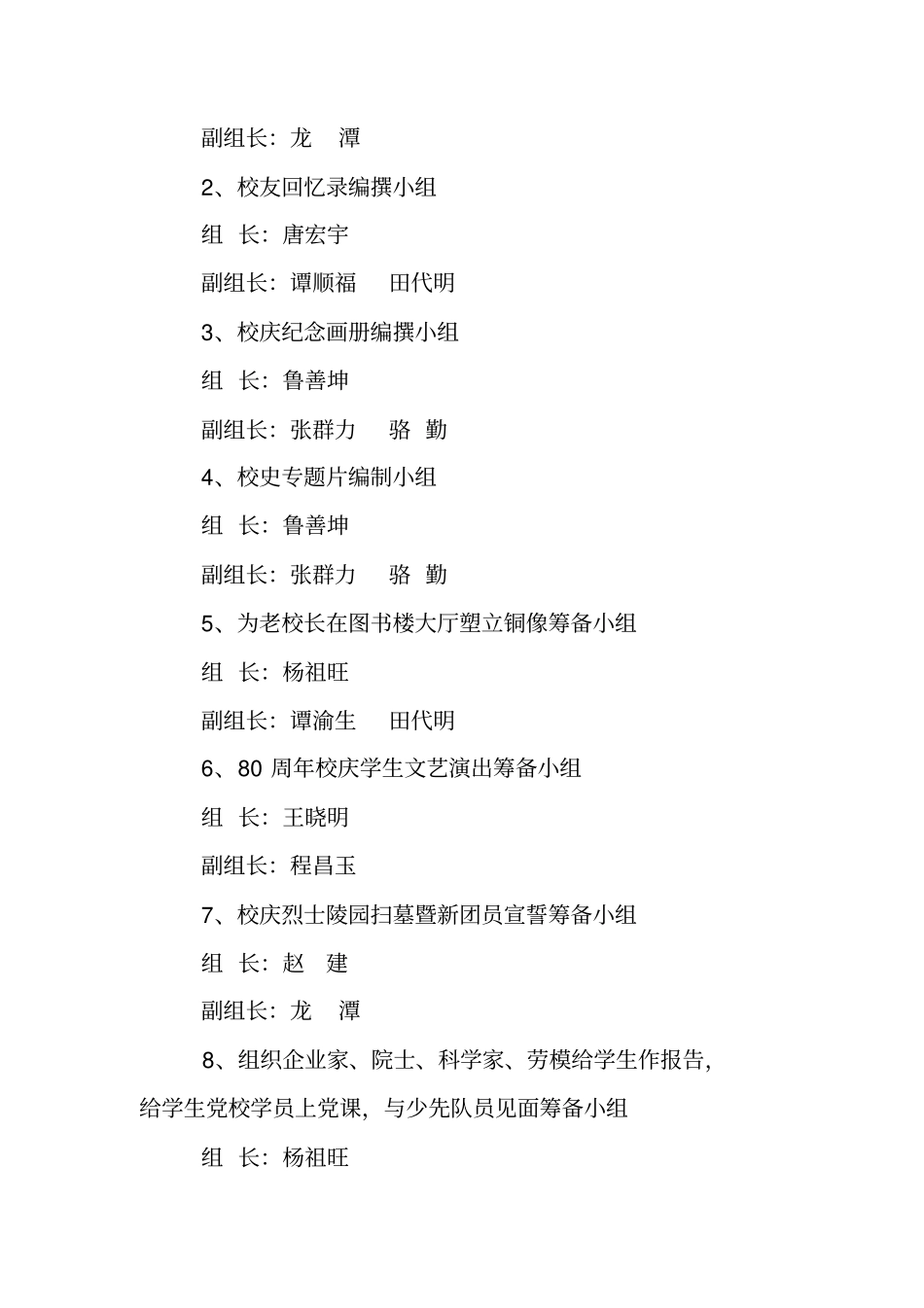 副组长：龙　潭

2、校友回忆录编撰小组

组　长：唐宏宇

副组长：谭顺福　　田代明

3、校庆纪念画册编撰小组

组　长：鲁善坤

副组长：张群力　　骆　勤

4、校史专题片编制小组

组　长：鲁善坤

副组长：张群力　　骆　勤

5、为老校长在图书楼大厅塑立铜像筹备小组

组　长：杨祖旺

副组长：谭渝生　　田代明

6、80 周年校庆学生文艺演出筹备小组

组　长：王晓明

副组长：程昌玉

7、校庆烈士陵园扫墓暨新团员宣誓筹备小组

组　长：赵　建

副组长：龙　潭

8、组织企业家、院士、科学家、劳模给学生作报告，给学生党校学员上党课，与少先队员见面筹备小组

组　长：杨祖旺